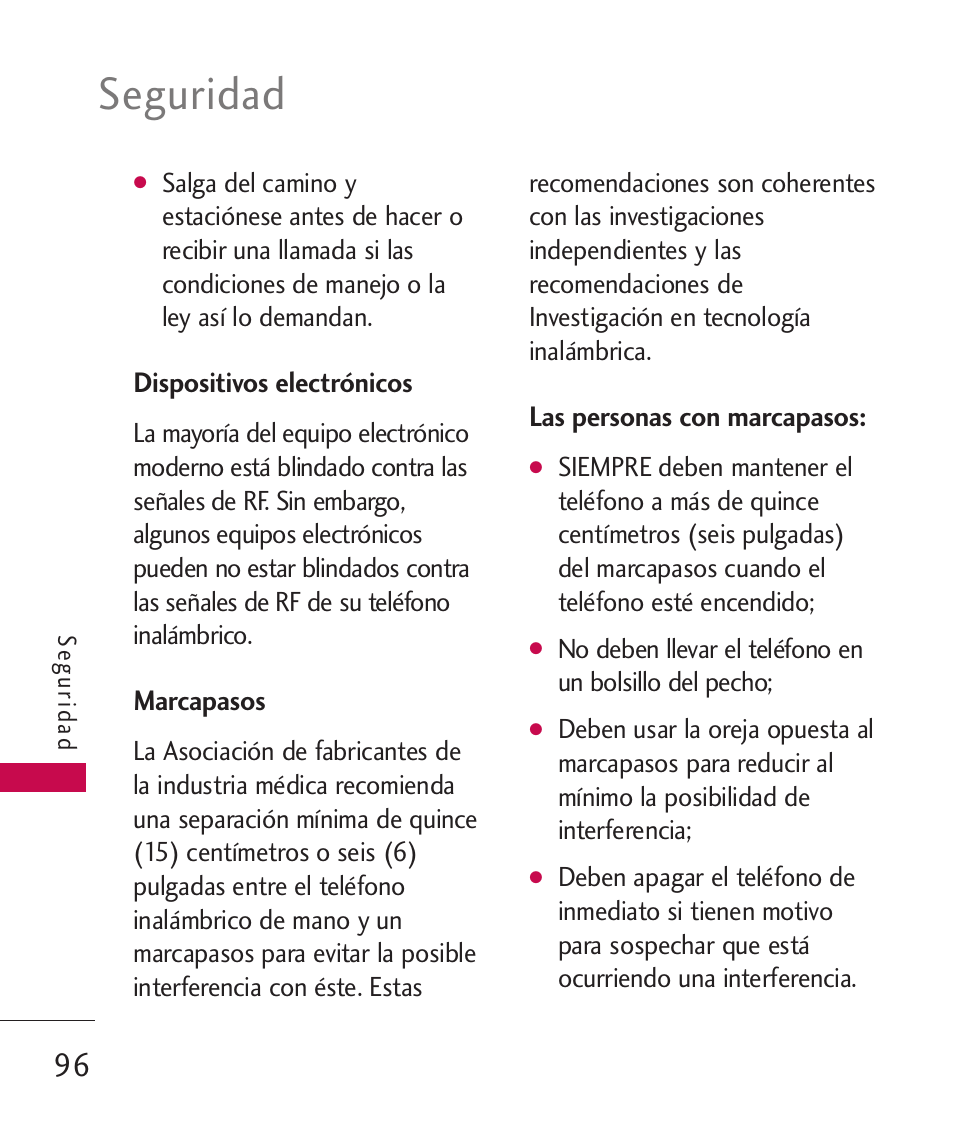 Seguridad

● Salga del camino y estaciónese antes de hacer o recibir una llamada si las condiciones de manejo o la ley así lo demandan.

Dispositivos electrónicos

La mayoría del equipo electrónico moderno está blindado contra las señales de RF. Sin embargo, algunos equipos electrónicos pueden no estar blindados contra las señales de RF de su teléfono inalámbrico.

Marcapasos

La Asociación de fabricantes de la industria médica recomienda una separación mínima de quince (15) centímetros o seis (6) pulgadas entre el teléfono inalámbrico de mano y un marcapasos para evitar la posible interferencia con éste. Estas recomendaciones son coherentes con las investigaciones independientes y las recomendaciones de Investigación en tecnología inalámbrica.

Las personas con marcapasos:

● SIEMPRE deben mantener el teléfono a más de quince centímetros (seis pulgadas) del marcapasos cuando el teléfono esté encendido;

● No deben llevar el teléfono en un bolsillo del pecho;

● Deben usar la oreja opuesta al marcapasos para reducir al mínimo la posibilidad de interferencia;

● Deben apagar el teléfono de inmediato si tienen motivo para sospechar que está ocurriendo una interferencia.

Seguridad

96